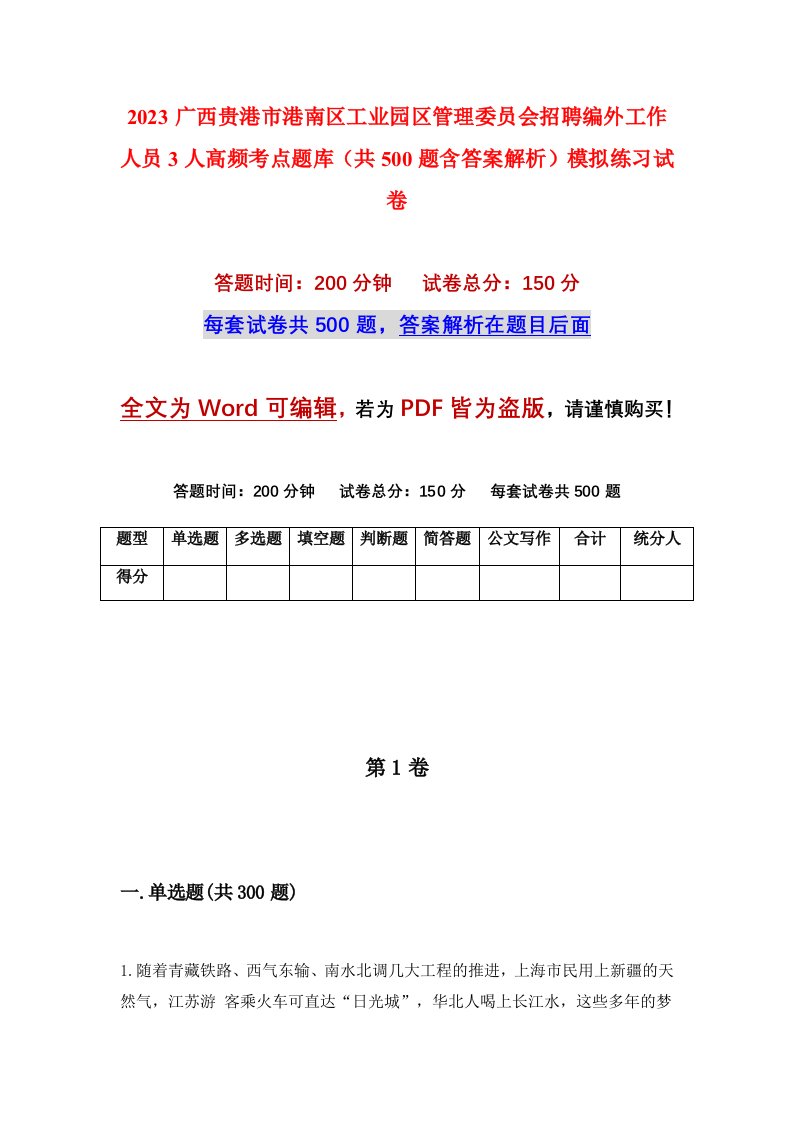 2023 广西贵港市港南区工业园区管理委员会招聘编外工作人员 3 人高频考点题库（共 500 题含答案解析）模拟练习试卷

答题时间：200 分钟　试卷总分：150 分

每套试卷共 500 题，答案解析在题目后面

全文为 Word 可编辑，若为 PDF 皆为盗版，请谨慎购买！

答题时间：200 分钟　试卷总分：150 分　每套试卷共 500 题

| 题型 | 单选题 | 多选题 | 填空题 | 判断题 | 简答题 | 公文写作 | 合计 | 统分人 |
|---|---|---|---|---|---|---|---|---|
| 得分 | | | | | | | | |

第 1 卷

一. 单选题(共 300 题)

1. 随着青藏铁路、西气东输、南水北调几大工程的推进，上海市民用上新疆的天然气，江苏游 客乘火车可直达“日光城”，华北人喝上长江水，这些多年的梦